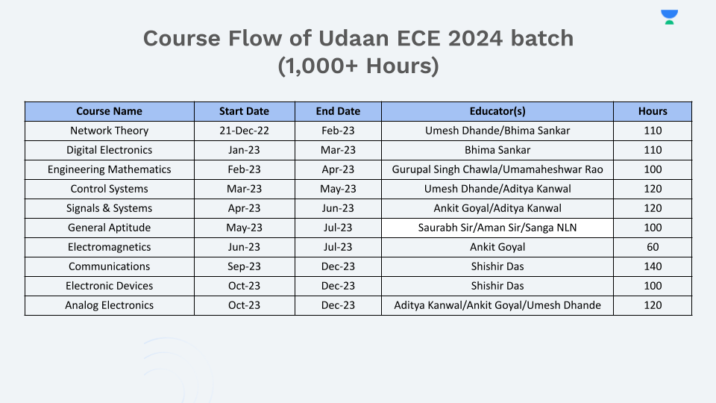 Course Flow of Udaan ECE 2024 batch
(1,000+ Hours)

| Course Name | Start Date | End Date | Educator(s) | Hours |
|---|---|---|---|---|
| Network Theory | 21-Dec-22 | Feb-23 | Umesh Dhande/Bhima Sankar | 110 |
| Digital Electronics | Jan-23 | Mar-23 | Bhima Sankar | 110 |
| Engineering Mathematics | Feb-23 | Apr-23 | Gurupal Singh Chawla/Umamaheshwar Rao | 100 |
| Control Systems | Mar-23 | May-23 | Umesh Dhande/Aditya Kanwal | 120 |
| Signals & Systems | Apr-23 | Jun-23 | Ankit Goyal/Aditya Kanwal | 120 |
| General Aptitude | May-23 | Jul-23 | Saurabh Sir/Aman Sir/Sanga NLN | 100 |
| Electromagnetics | Jun-23 | Jul-23 | Ankit Goyal | 60 |
| Communications | Sep-23 | Dec-23 | Shishir Das | 140 |
| Electronic Devices | Oct-23 | Dec-23 | Shishir Das | 100 |
| Analog Electronics | Oct-23 | Dec-23 | Aditya Kanwal/Ankit Goyal/Umesh Dhande | 120 |